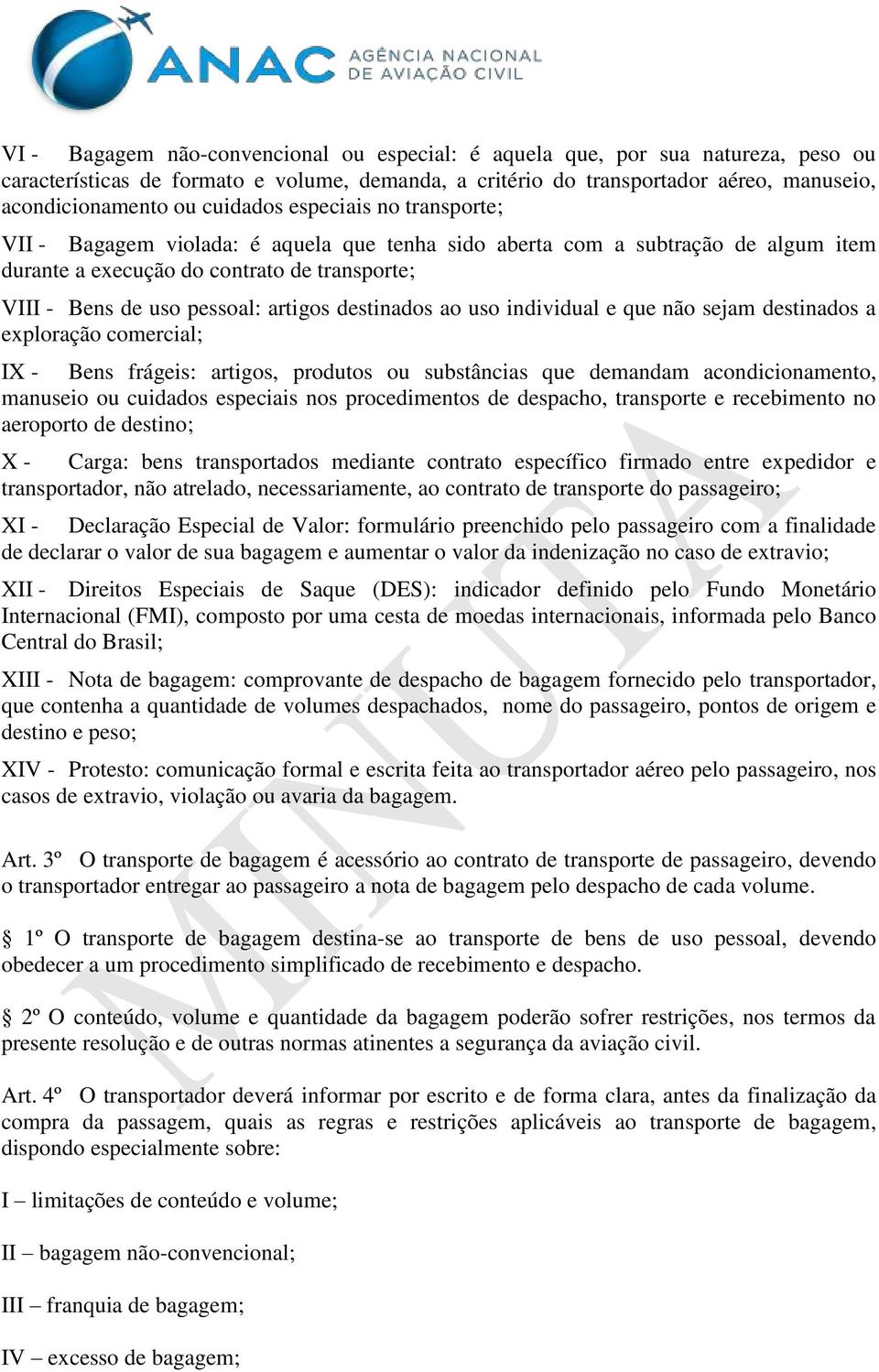 ANAC AGÊNCIA NACIONAL DE AVIAÇÃO CIVIL

VI - Bagagem não-convencional ou especial: é aquela que, por sua natureza, peso ou características de formato e volume, demanda, a critério do transportador aéreo, manuseio, acondicionamento ou cuidados especiais no transporte;

VII - Bagagem violada: é aquela que tenha sido aberta com a subtração de algum item durante a execução do contrato de transporte;

VIII - Bens de uso pessoal: artigos destinados ao uso individual e que não sejam destinados a exploração comercial;

IX - Bens frágeis: artigos, produtos ou substâncias que demandam acondicionamento, manuseio ou cuidados especiais nos procedimentos de despacho, transporte e recebimento no aeroporto de destino;

X - Carga: bens transportados mediante contrato específico firmado entre expedidor e transportador, não atrelado, necessariamente, ao contrato de transporte do passageiro;

XI - Declaração Especial de Valor: formulário preenchido pelo passageiro com a finalidade de declarar o valor de sua bagagem e aumentar o valor da indenização no caso de extravio;

XII - Direitos Especiais de Saque (DES): indicador definido pelo Fundo Monetário Internacional (FMI), composto por uma cesta de moedas internacionais, informada pelo Banco Central do Brasil;

XIII - Nota de bagagem: comprovante de despacho de bagagem fornecido pelo transportador, que contenha a quantidade de volumes despachados, nome do passageiro, pontos de origem e destino e peso;

XIV - Protesto: comunicação formal e escrita feita ao transportador aéreo pelo passageiro, nos casos de extravio, violação ou avaria da bagagem.

Art. 3º O transporte de bagagem é acessório ao contrato de transporte de passageiro, devendo o transportador entregar ao passageiro a nota de bagagem pelo despacho de cada volume.

§ 1º O transporte de bagagem destina-se ao transporte de bens de uso pessoal, devendo obedecer a um procedimento simplificado de recebimento e despacho.

§ 2º O conteúdo, volume e quantidade da bagagem poderão sofrer restrições, nos termos da presente resolução e de outras normas atinentes a segurança da aviação civil.

Art. 4º O transportador deverá informar por escrito e de forma clara, antes da finalização da compra da passagem, quais as regras e restrições aplicáveis ao transporte de bagagem, dispondo especialmente sobre:

I – limitações de conteúdo e volume;

II – bagagem não-convencional;

III – franquia de bagagem;

IV – excesso de bagagem;

MINUTA